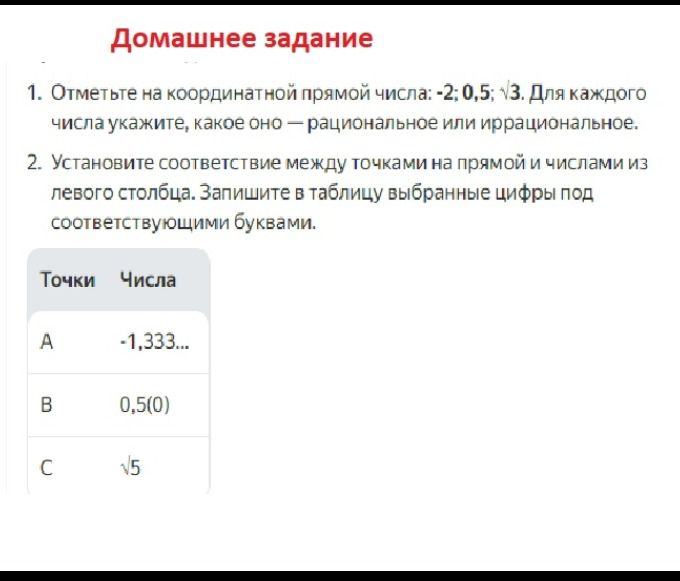 Домашнее задание

1. Отметьте на координатной прямой числа: -2; 0,5; $\sqrt{3}$. Для каждого числа укажите, какое оно — рациональное или иррациональное.

2. Установите соответствие между точками на прямой и числами из левого столбца. Запишите в таблицу выбранные цифры под соответствующими буквами.

| Точки | Числа |
|---|---|
| A | -1,333... |
| B | 0,5(0) |
| C | $\sqrt{5}$ |